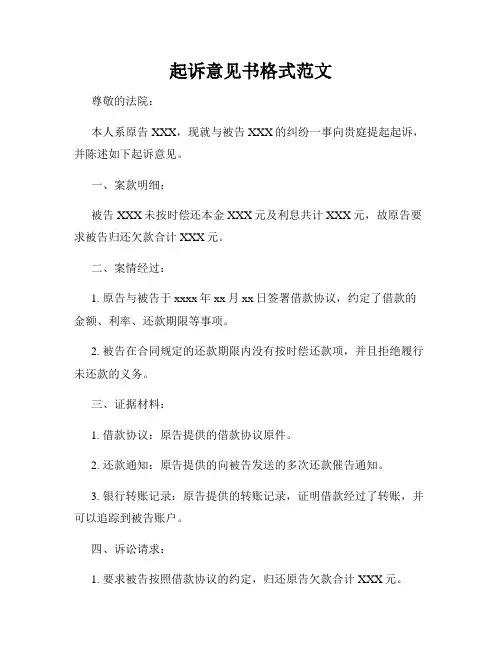 起诉意见书格式范文

尊敬的法院：

本人系原告 XXX，现就与被告 XXX 的纠纷一事向贵庭提起起诉，并陈述如下起诉意见。

一、案款明细：

被告 XXX 未按时偿还本金 XXX 元及利息共计 XXX 元，故原告要求被告归还欠款合计 XXX 元。

二、案情经过：

1. 原告与被告于 xxxx 年 xx 月 xx 日签署借款协议，约定了借款的金额、利率、还款期限等事项。

2. 被告在合同规定的还款期限内没有按时偿还款项，并且拒绝履行未还款的义务。

三、证据材料：

1. 借款协议：原告提供的借款协议原件。

2. 还款通知：原告提供的向被告发送的多次还款催告通知。

3. 银行转账记录：原告提供的转账记录，证明借款经过了转账，并可以追踪到被告账户。

四、诉讼请求：

1. 要求被告按照借款协议的约定，归还原告欠款合计 XXX 元。